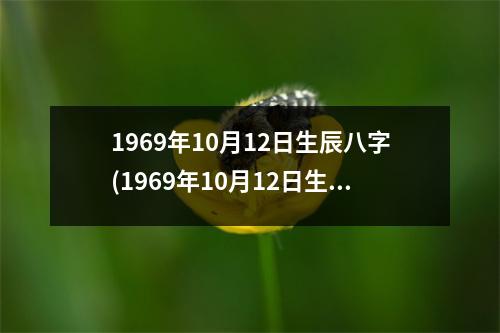 1969年10月12日生辰八字(1969年10月12日生...